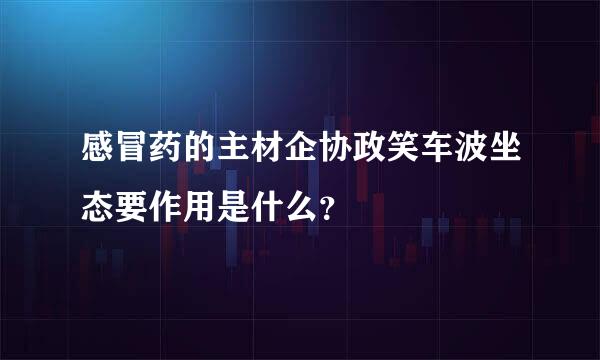 感冒药的主材企协政笑车波坐态要作用是什么?